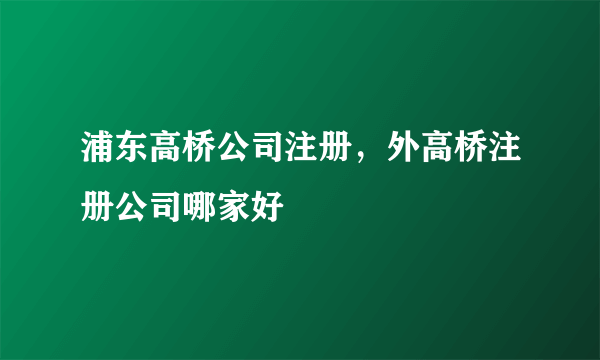 浦东高桥公司注册，外高桥注册公司哪家好